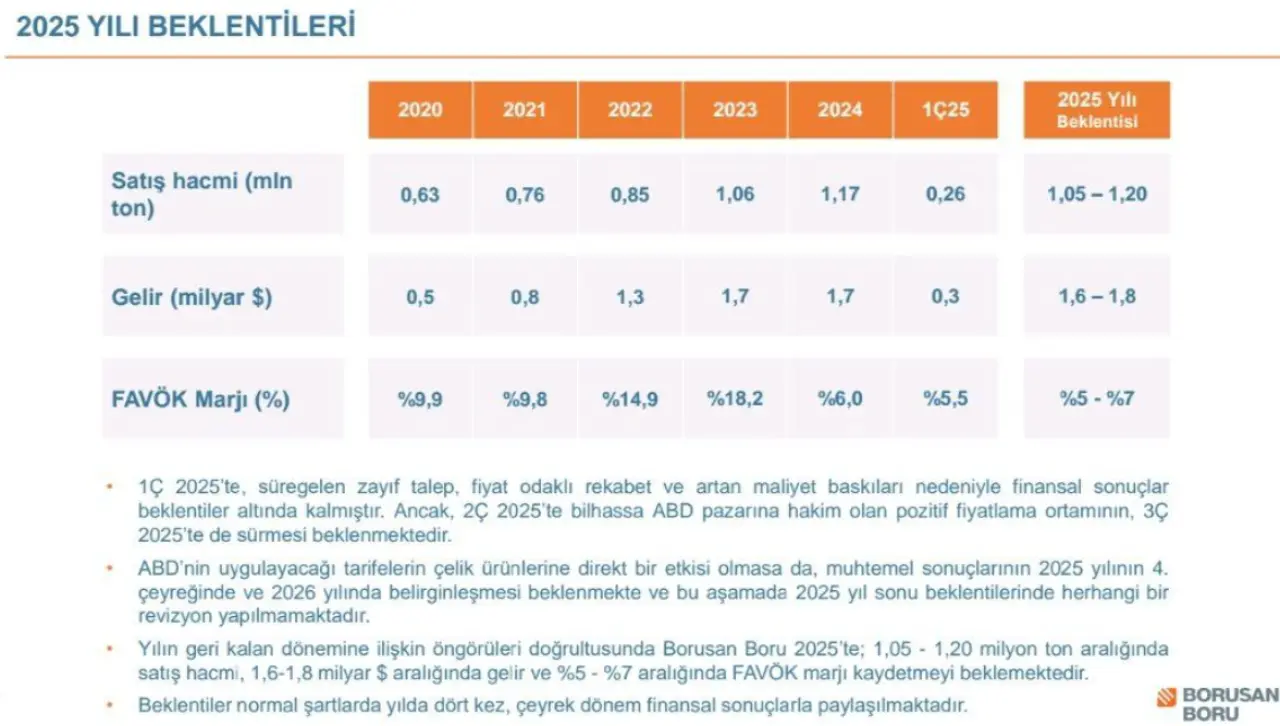 2025 YILI BEKLENTİLERİ

| | 2020 | 2021 | 2022 | 2023 | 2024 | 1Ç25 | 2025 Yılı Beklentisi |
|---|---|---|---|---|---|---|---|
| Satış hacmi (mln ton) | 0,63 | 0,76 | 0,85 | 1,06 | 1,17 | 0,26 | 1,05 – 1,20 |
| Gelir (milyar $) | 0,5 | 0,8 | 1,3 | 1,7 | 1,7 | 0,3 | 1,6 – 1,8 |
| FAVÖK Marjı (%) | %9,9 | %9,8 | %14,9 | %18,2 | %6,0 | %5,5 | %5 - %7 |

• 1Ç 2025'te, süregelen zayıf talep, fiyat odaklı rekabet ve artan maliyet baskıları nedeniyle finansal sonuçlar beklentiler altında kalmıştır. Ancak, 2Ç 2025'te bilhassa ABD pazarına hakim olan pozitif fiyatlama ortamının, 3Ç 2025'te de sürmesi beklenmektedir.

• ABD'nin uygulayacağı tarifelerin çelik ürünlerine direkt bir etkisi olmasa da, muhtemel sonuçlarının 2025 yılının 4. çeyreğinde ve 2026 yılında belirginleşmesi beklenmekte ve bu aşamada 2025 yıl sonu beklentilerinde herhangi bir revizyon yapılmamaktadır.

• Yılın geri kalan dönemine ilişkin öngörüleri doğrultusunda Borusan Boru 2025'te; 1,05 - 1,20 milyon ton aralığında satış hacmi, 1,6-1,8 milyar $ aralığında gelir ve %5 - %7 aralığında FAVÖK marjı kaydetmeyi beklemektedir.

• Beklentiler normal şartlarda yılda dört kez, çeyrek dönem finansal sonuçlarla paylaşılmaktadır.

BORUSAN BORU